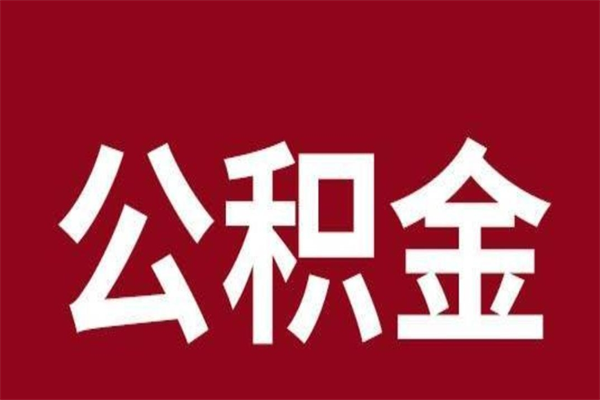 公积金